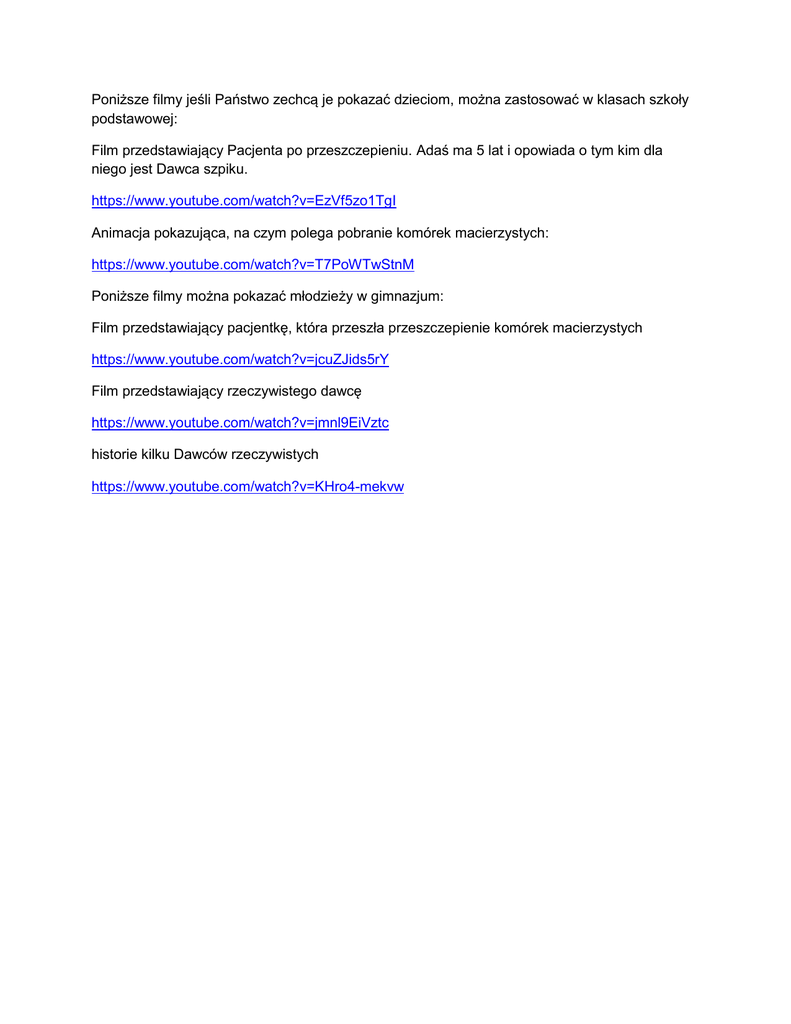 Poniższe filmy jeśli Państwo zechcą je pokazać dzieciom, można zastosować w klasach szkoły podstawowej:

Film przedstawiający Pacjenta po przeszczepieniu. Adaś ma 5 lat i opowiada o tym kim dla niego jest Dawca szpiku.

https://www.youtube.com/watch?v=EzVf5zo1TgI

Animacja pokazująca, na czym polega pobranie komórek macierzystych:

https://www.youtube.com/watch?v=T7PoWTwStnM

Poniższe filmy można pokazać młodzieży w gimnazjum:

Film przedstawiający pacjentkę, która przeszła przeszczepienie komórek macierzystych

https://www.youtube.com/watch?v=jcuZJids5rY

Film przedstawiający rzeczywistego dawcę

https://www.youtube.com/watch?v=jmnl9EiVztc

historie kilku Dawców rzeczywistych

https://www.youtube.com/watch?v=KHro4-mekvw